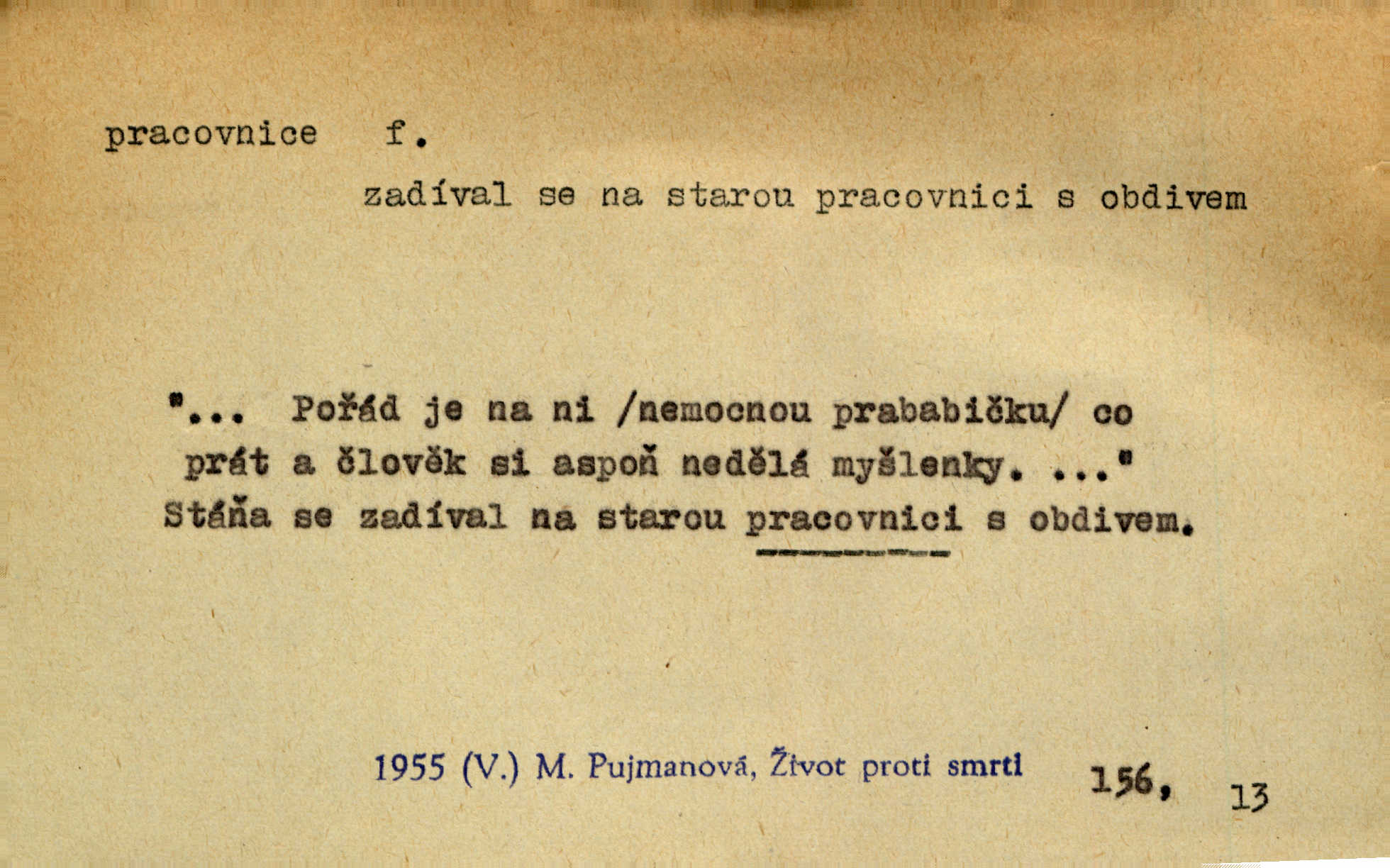 pracovnice f.

zadíval se na starou pracovnici s obdivem

"... Pořád je na ni /nemocnou prababičku/ co prát a člověk si aspoň nedělá myšlenky. ..." Stáňa se zadíval na starou pracovnici s obdivem.

1955 (V.) M. Pujmanová, Život proti smrti 156, 13